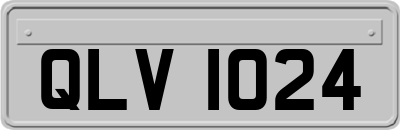 QLV 1024